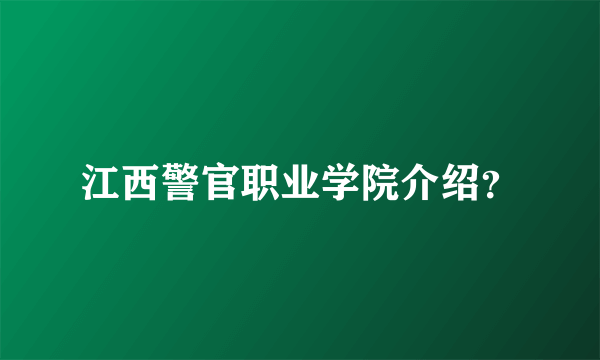 江西警官职业学院介绍?